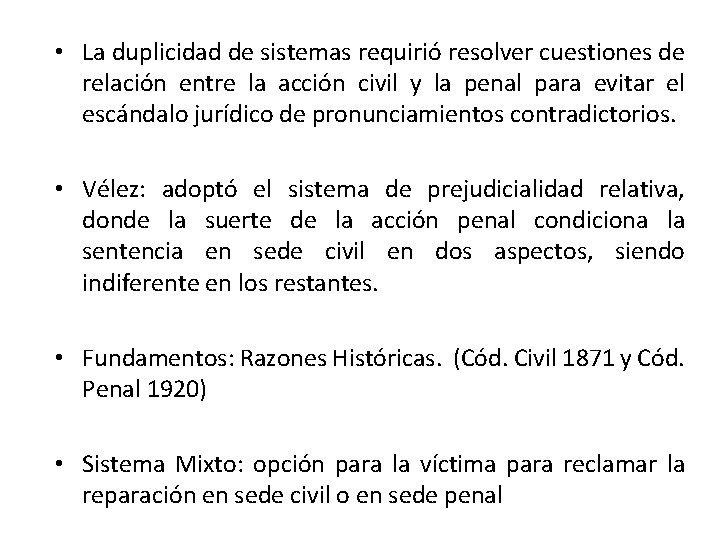 • La duplicidad de sistemas requirió resolver cuestiones de relación entre la acción civil y la penal para evitar el escándalo jurídico de pronunciamientos contradictorios.

• Vélez: adoptó el sistema de prejudicialidad relativa, donde la suerte de la acción penal condiciona la sentencia en sede civil en dos aspectos, siendo indiferente en los restantes.

• Fundamentos: Razones Históricas. (Cód. Civil 1871 y Cód. Penal 1920)

• Sistema Mixto: opción para la víctima para reclamar la reparación en sede civil o en sede penal